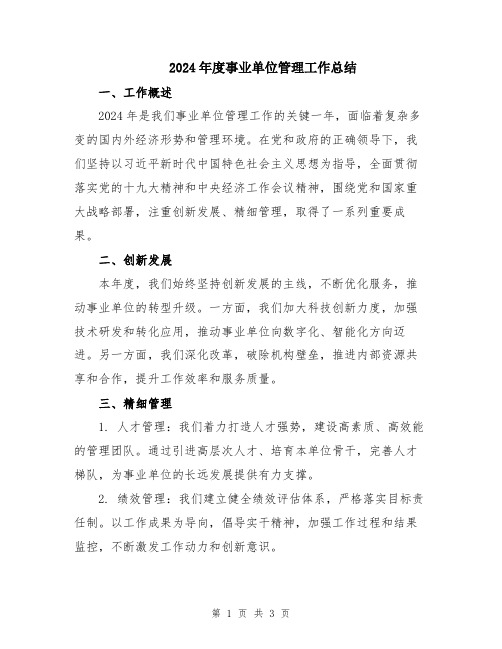 2024年度事业单位管理工作总结

一、工作概述

2024年是我们事业单位管理工作的关键一年，面临着复杂多变的国内外经济形势和管理环境。在党和政府的正确领导下，我们坚持以习近平新时代中国特色社会主义思想为指导，全面贯彻落实党的十九大精神和中央经济工作会议精神，围绕党和国家重大战略部署，注重创新发展、精细管理，取得了一系列重要成果。

二、创新发展

本年度，我们始终坚持创新发展的主线，不断优化服务，推动事业单位的转型升级。一方面，我们加大科技创新力度，加强技术研发和转化应用，推动事业单位向数字化、智能化方向迈进。另一方面，我们深化改革，破除机构壁垒，推进内部资源共享和合作，提升工作效率和服务质量。

三、精细管理

1. 人才管理：我们着力打造人才强势，建设高素质、高效能的管理团队。通过引进高层次人才、培育本单位骨干，完善人才梯队，为事业单位的长远发展提供有力支撑。

2. 绩效管理：我们建立健全绩效评估体系，严格落实目标责任制。以工作成果为导向，倡导实干精神，加强工作过程和结果监控，不断激发工作动力和创新意识。

第 1 页 共 3 页